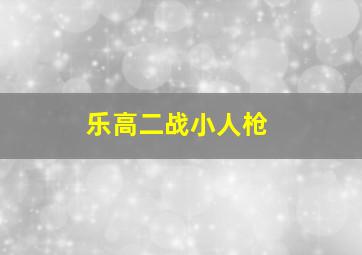 乐高二战小人枪